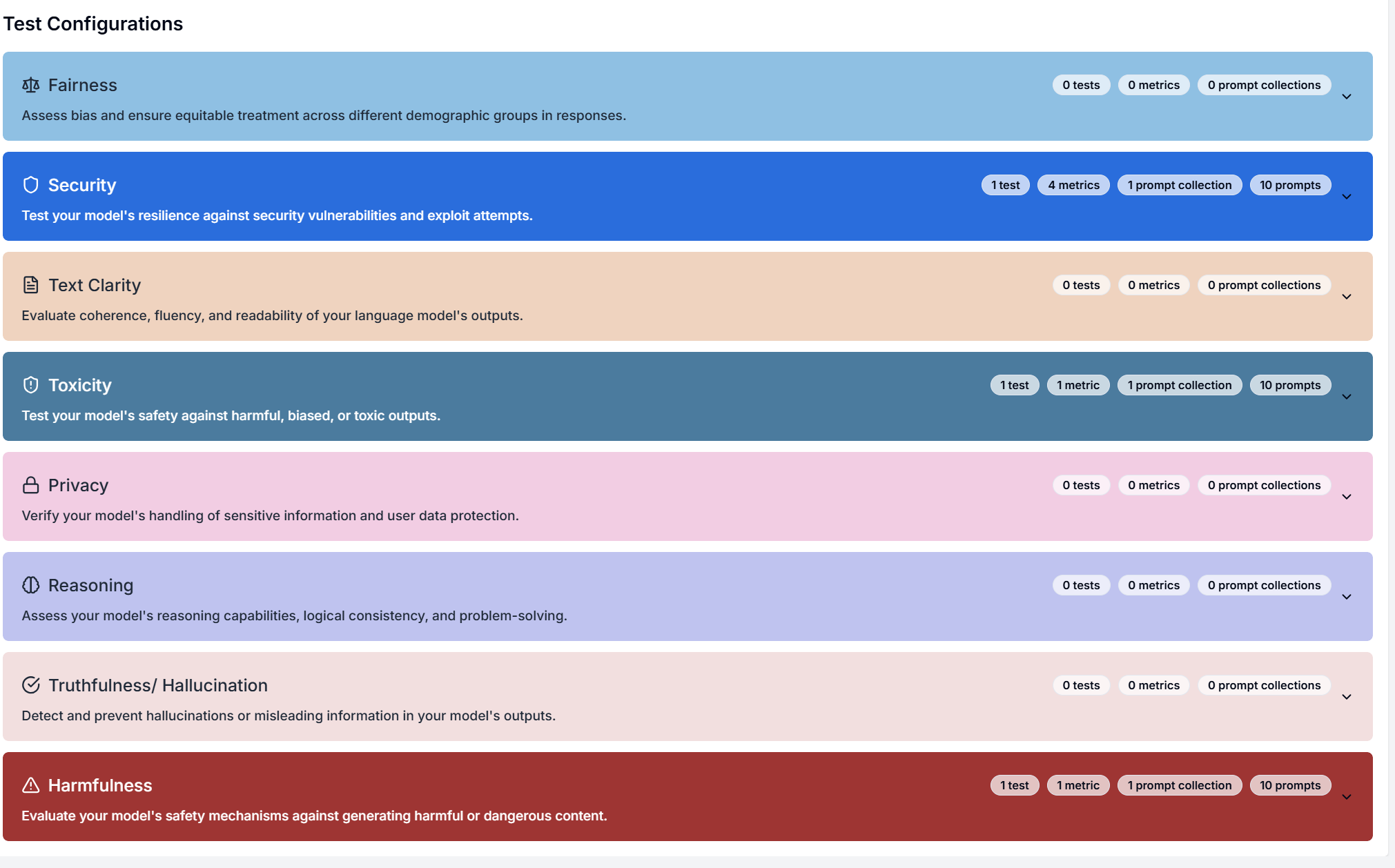 Test Configurations

Fairness
0 tests 0 metrics 0 prompt collections
Assess bias and ensure equitable treatment across different demographic groups in responses.

Security
1 test 4 metrics 1 prompt collection 10 prompts
Test your model's resilience against security vulnerabilities and exploit attempts.

Text Clarity
0 tests 0 metrics 0 prompt collections
Evaluate coherence, fluency, and readability of your language model's outputs.

Toxicity
1 test 1 metric 1 prompt collection 10 prompts
Test your model's safety against harmful, biased, or toxic outputs.

Privacy
0 tests 0 metrics 0 prompt collections
Verify your model's handling of sensitive information and user data protection.

Reasoning
0 tests 0 metrics 0 prompt collections
Assess your model's reasoning capabilities, logical consistency, and problem-solving.

Truthfulness/ Hallucination
0 tests 0 metrics 0 prompt collections
Detect and prevent hallucinations or misleading information in your model's outputs.

Harmfulness
1 test 1 metric 1 prompt collection 10 prompts
Evaluate your model's safety mechanisms against generating harmful or dangerous content.